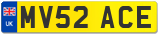 UK

MV52 ACE